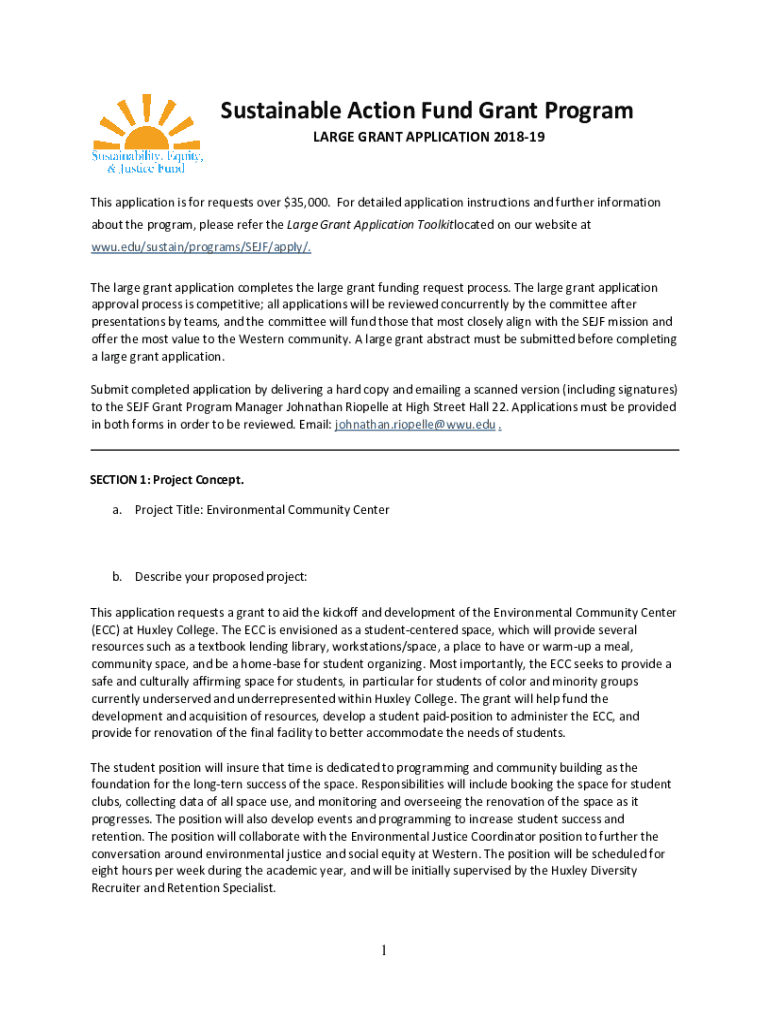 Sustainability, Equity, & Justice Fund

Sustainable Action Fund Grant Program

LARGE GRANT APPLICATION 2018-19

This application is for requests over $35,000. For detailed application instructions and further information about the program, please refer the Large Grant Application Toolkitlocated on our website at wwu.edu/sustain/programs/SEJF/apply/.

The large grant application completes the large grant funding request process. The large grant application approval process is competitive; all applications will be reviewed concurrently by the committee after presentations by teams, and the committee will fund those that most closely align with the SEJF mission and offer the most value to the Western community. A large grant abstract must be submitted before completing a large grant application.

Submit completed application by delivering a hard copy and emailing a scanned version (including signatures) to the SEJF Grant Program Manager Johnathan Riopelle at High Street Hall 22. Applications must be provided in both forms in order to be reviewed. Email: johnathan.riopelle@wwu.edu .

SECTION 1: Project Concept.

a. Project Title: Environmental Community Center

b. Describe your proposed project:

This application requests a grant to aid the kickoff and development of the Environmental Community Center (ECC) at Huxley College. The ECC is envisioned as a student-centered space, which will provide several resources such as a textbook lending library, workstations/space, a place to have or warm-up a meal, community space, and be a home-base for student organizing. Most importantly, the ECC seeks to provide a safe and culturally affirming space for students, in particular for students of color and minority groups currently underserved and underrepresented within Huxley College. The grant will help fund the development and acquisition of resources, develop a student paid-position to administer the ECC, and provide for renovation of the final facility to better accommodate the needs of students.

The student position will insure that time is dedicated to programming and community building as the foundation for the long-tern success of the space. Responsibilities will include booking the space for student clubs, collecting data of all space use, and monitoring and overseeing the renovation of the space as it progresses. The position will also develop events and programming to increase student success and retention. The position will collaborate with the Environmental Justice Coordinator position to further the conversation around environmental justice and social equity at Western. The position will be scheduled for eight hours per week during the academic year, and will be initially supervised by the Huxley Diversity Recruiter and Retention Specialist.

1